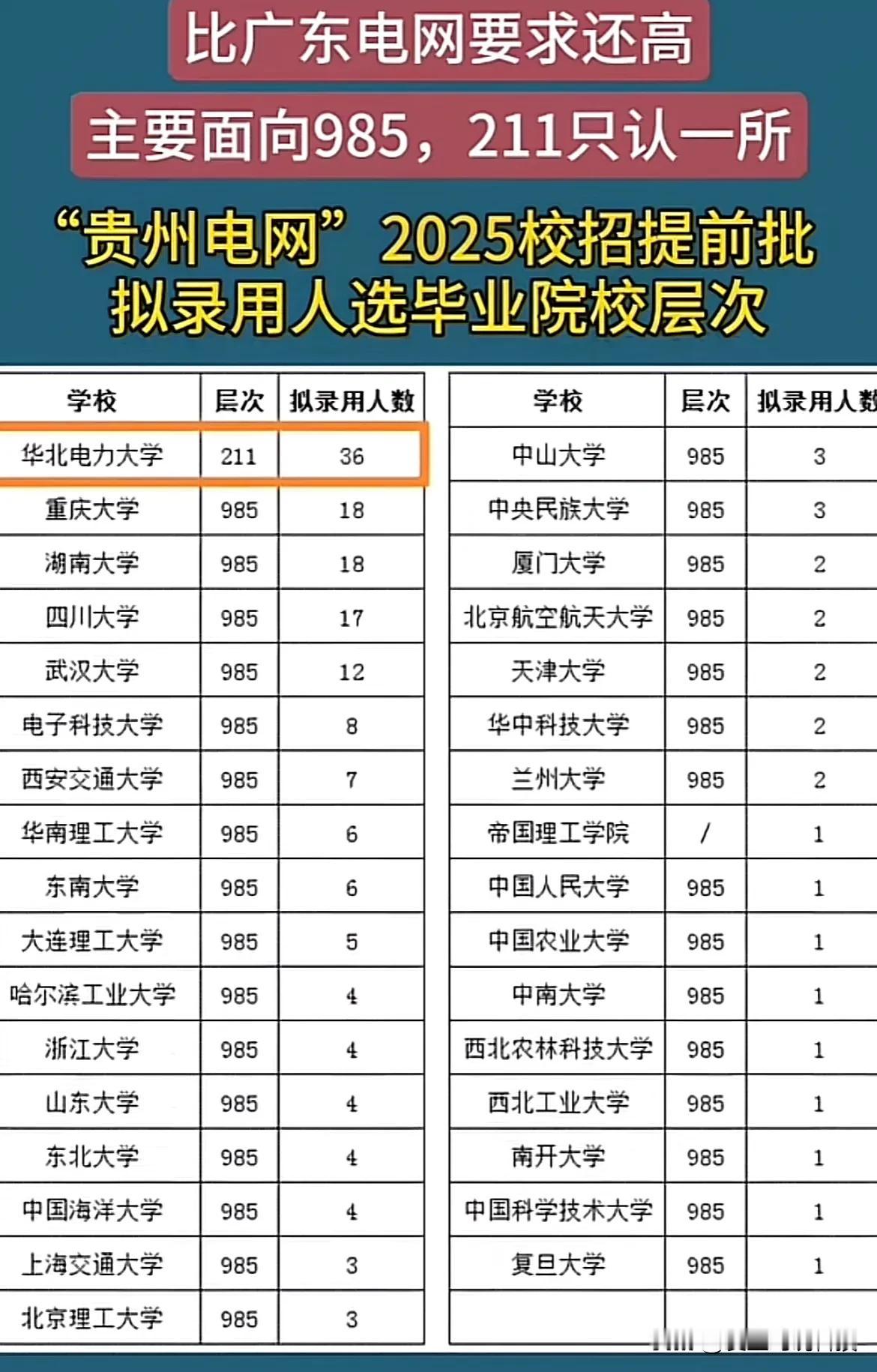 比广东电网要求还高

主要面向985，211只认一所

“贵州电网”2025校招提前批
拟录用人选毕业院校层次

| 学校 | 层次 | 拟录用人数 |
|---|---|---|
| 华北电力大学 | 211 | 36 |
| 重庆大学 | 985 | 18 |
| 湖南大学 | 985 | 18 |
| 四川大学 | 985 | 17 |
| 武汉大学 | 985 | 12 |
| 电子科技大学 | 985 | 8 |
| 西安交通大学 | 985 | 7 |
| 华南理工大学 | 985 | 6 |
| 东南大学 | 985 | 6 |
| 大连理工大学 | 985 | 5 |
| 哈尔滨工业大学 | 985 | 4 |
| 浙江大学 | 985 | 4 |
| 山东大学 | 985 | 4 |
| 东北大学 | 985 | 4 |
| 中国海洋大学 | 985 | 4 |
| 上海交通大学 | 985 | 3 |
| 北京理工大学 | 985 | 3 |

| 学校 | 层次 | 拟录用人数 |
|---|---|---|
| 中山大学 | 985 | 3 |
| 中央民族大学 | 985 | 3 |
| 厦门大学 | 985 | 2 |
| 北京航空航天大学 | 985 | 2 |
| 天津大学 | 985 | 2 |
| 华中科技大学 | 985 | 2 |
| 兰州大学 | 985 | 2 |
| 帝国理工学院 | / | 1 |
| 中国人民大学 | 985 | 1 |
| 中国农业大学 | 985 | 1 |
| 中南大学 | 985 | 1 |
| 西北农林科技大学 | 985 | 1 |
| 西北工业大学 | 985 | 1 |
| 南开大学 | 985 | 1 |
| 中国科学技术大学 | 985 | 1 |
| 复旦大学 | 985 | 1 |
| | | |